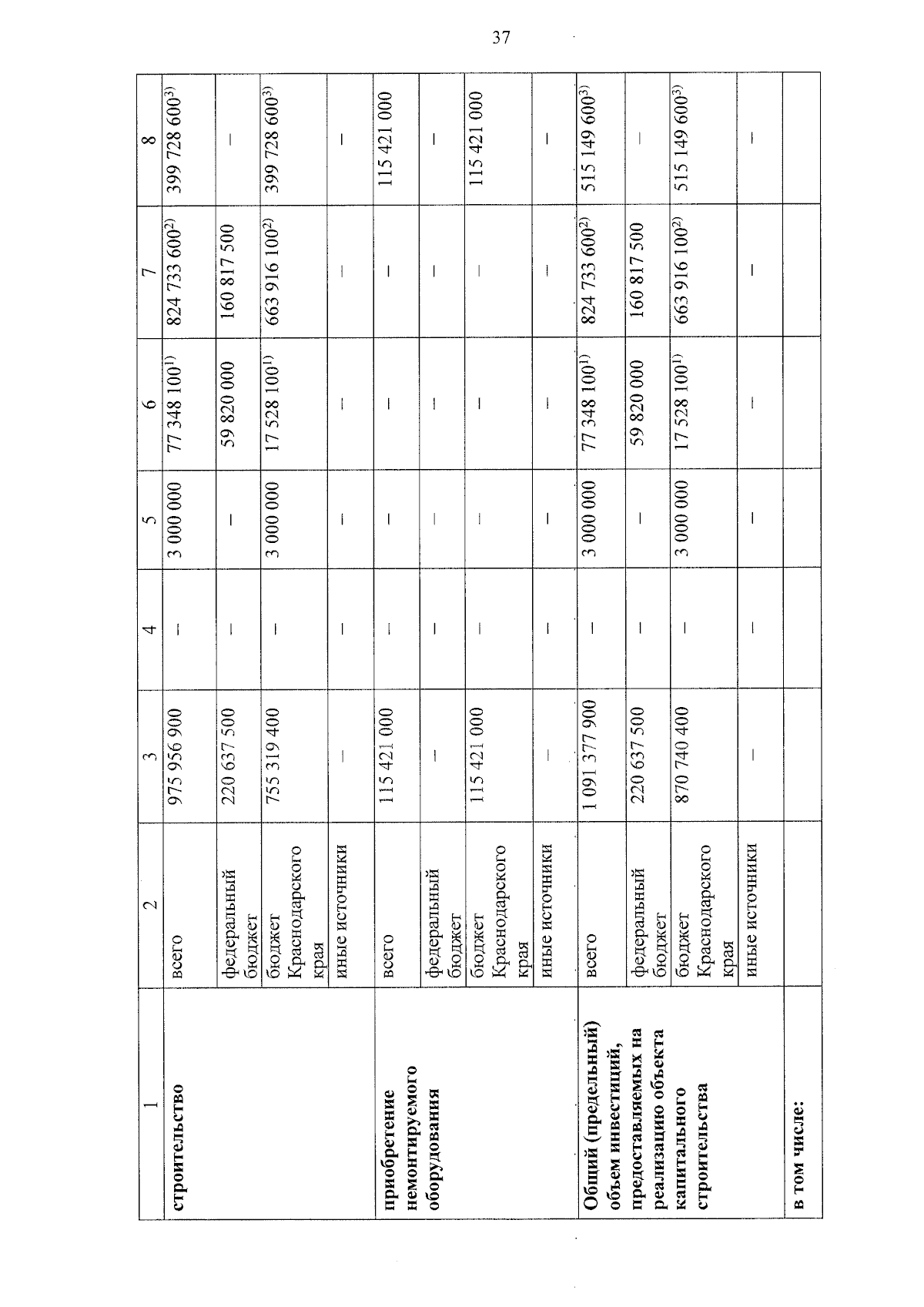 37

| 1 | 2 | 3 | 4 | 5 | 6 | 7 | 8 |
|---|---|---|---|---|---|---|---|
| строительство | всего | 975 956 900 | – | 3 000 000 | 77 348 100$^{1)}$ | 824 733 600$^{2)}$ | 399 728 600$^{3)}$ |
| | федеральный бюджет | 220 637 500 | – | – | 59 820 000 | 160 817 500 | – |
| | бюджет Краснодарского края | 755 319 400 | – | 3 000 000 | 17 528 100$^{1)}$ | 663 916 100$^{2)}$ | 399 728 600$^{3)}$ |
| | иные источники | – | – | – | – | – | – |
| приобретение немонтируемого оборудования | всего | 115 421 000 | – | – | – | – | 115 421 000 |
| | федеральный бюджет | – | – | – | – | – | – |
| | бюджет Краснодарского края | 115 421 000 | – | – | – | – | 115 421 000 |
| | иные источники | – | – | – | – | – | – |
| Общий (предельный) объем инвестиций, предоставляемых на реализацию объекта капитального строительства | всего | 1 091 377 900 | – | 3 000 000 | 77 348 100$^{1)}$ | 824 733 600$^{2)}$ | 515 149 600$^{3)}$ |
| | федеральный бюджет | 220 637 500 | – | – | 59 820 000 | 160 817 500 | – |
| | бюджет Краснодарского края | 870 740 400 | – | 3 000 000 | 17 528 100$^{1)}$ | 663 916 100$^{2)}$ | 515 149 600$^{3)}$ |
| | иные источники | – | – | – | – | – | – |
| в том числе: | | | | | | | |